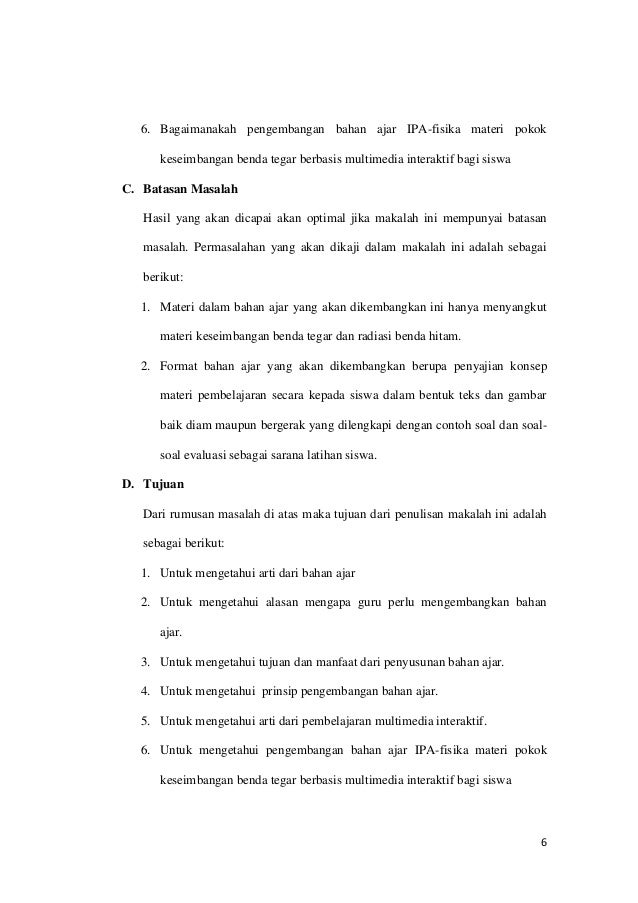 6. Bagaimanakah pengembangan bahan ajar IPA-fisika materi pokok keseimbangan benda tegar berbasis multimedia interaktif bagi siswa

C. Batasan Masalah

Hasil yang akan dicapai akan optimal jika makalah ini mempunyai batasan masalah. Permasalahan yang akan dikaji dalam makalah ini adalah sebagai berikut:

1. Materi dalam bahan ajar yang akan dikembangkan ini hanya menyangkut materi keseimbangan benda tegar dan radiasi benda hitam.

2. Format bahan ajar yang akan dikembangkan berupa penyajian konsep materi pembelajaran secara kepada siswa dalam bentuk teks dan gambar baik diam maupun bergerak yang dilengkapi dengan contoh soal dan soal-soal evaluasi sebagai sarana latihan siswa.

D. Tujuan

Dari rumusan masalah di atas maka tujuan dari penulisan makalah ini adalah sebagai berikut:

1. Untuk mengetahui arti dari bahan ajar

2. Untuk mengetahui alasan mengapa guru perlu mengembangkan bahan ajar.

3. Untuk mengetahui tujuan dan manfaat dari penyusunan bahan ajar.

4. Untuk mengetahui prinsip pengembangan bahan ajar.

5. Untuk mengetahui arti dari pembelajaran multimedia interaktif.

6. Untuk mengetahui pengembangan bahan ajar IPA-fisika materi pokok keseimbangan benda tegar berbasis multimedia interaktif bagi siswa

6